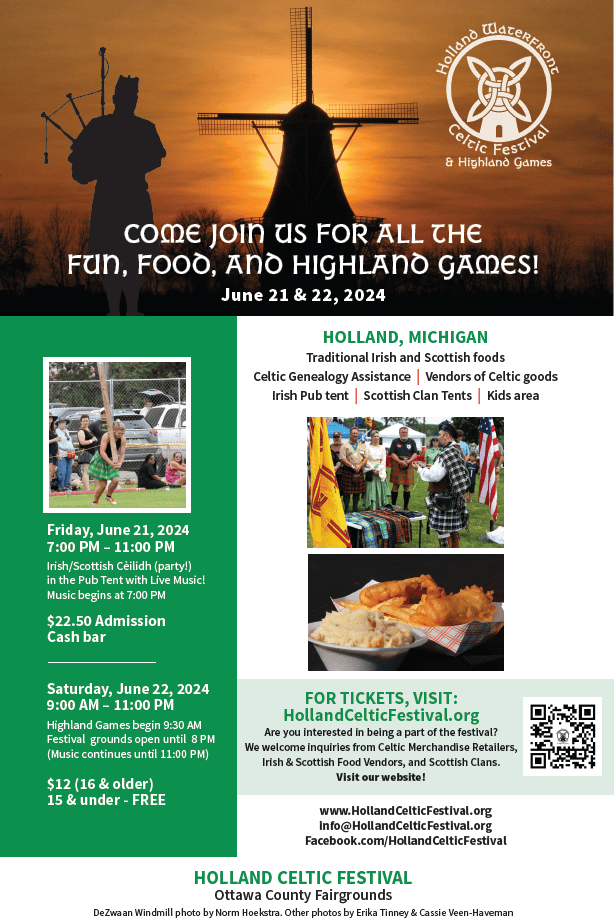 Holland Waterfront Celtic Festival & Highland Games

COME JOIN US FOR ALL THE FUN, FOOD, AND HIGHLAND GAMES!

June 21 & 22, 2024

Friday, June 21, 2024
7:00 PM – 11:00 PM

Irish/Scottish Cèilidh (party!) in the Pub Tent with Live Music! Music begins at 7:00 PM

$22.50 Admission
Cash bar

Saturday, June 22, 2024
9:00 AM – 11:00 PM

Highland Games begin 9:30 AM
Festival grounds open until 8 PM
(Music continues until 11:00 PM)

$12 (16 & older)
15 & under - FREE

HOLLAND, MICHIGAN

Traditional Irish and Scottish foods
Celtic Genealogy Assistance | Vendors of Celtic goods
Irish Pub tent | Scottish Clan Tents | Kids area

FOR TICKETS, VISIT:
HollandCelticFestival.org

Are you interested in being a part of the festival? We welcome inquiries from Celtic Merchandise Retailers, Irish & Scottish Food Vendors, and Scottish Clans.
Visit our website!

www.HollandCelticFestival.org
info@HollandCelticFestival.org
Facebook.com/HollandCelticFestival

HOLLAND CELTIC FESTIVAL
Ottawa County Fairgrounds

DeZwaan Windmill photo by Norm Hoekstra. Other photos by Erika Tinney & Cassie Veen-Haveman